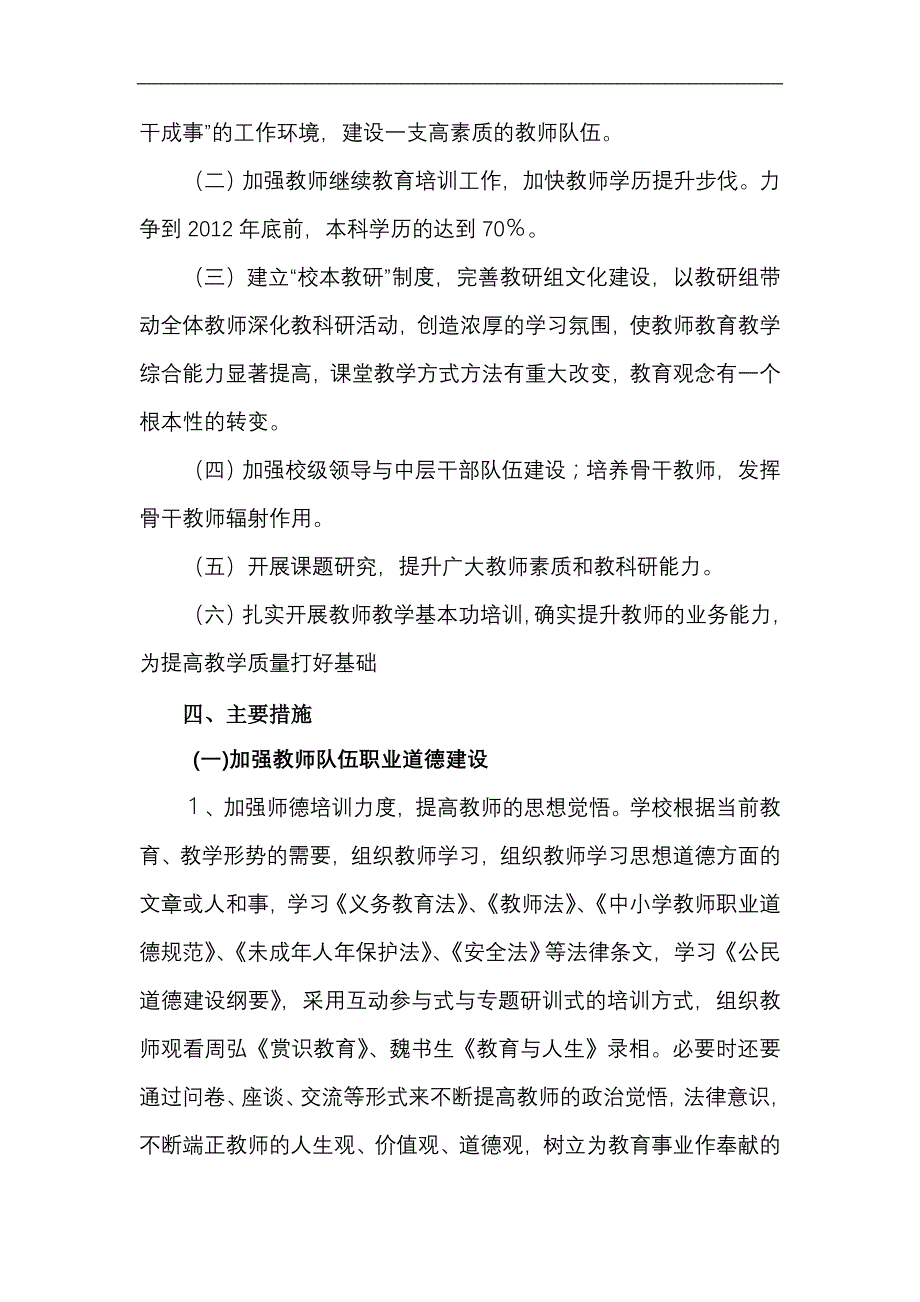 干成事”的工作环境，建设一支高素质的教师队伍。

（二）加强教师继续教育培训工作，加快教师学历提升步伐。力争到 2012 年底前，本科学历的达到 70％。

（三）建立“校本教研”制度，完善教研组文化建设，以教研组带动全体教师深化教科研活动，创造浓厚的学习氛围，使教师教育教学综合能力显著提高，课堂教学方式方法有重大改变，教育观念有一个根本性的转变。

（四）加强校级领导与中层干部队伍建设；培养骨干教师，发挥骨干教师辐射作用。

（五）开展课题研究，提升广大教师素质和教科研能力。

（六）扎实开展教师教学基本功培训，确实提升教师的业务能力，为提高教学质量打好基础

四、主要措施

(一)加强教师队伍职业道德建设

１、加强师德培训力度，提高教师的思想觉悟。学校根据当前教育、教学形势的需要，组织教师学习，组织教师学习思想道德方面的文章或人和事，学习《义务教育法》、《教师法》、《中小学教师职业道德规范》、《未成年人年保护法》、《安全法》等法律条文，学习《公民道德建设纲要》，采用互动参与式与专题研训式的培训方式，组织教师观看周弘《赏识教育》、魏书生《教育与人生》录相。必要时还要通过问卷、座谈、交流等形式来不断提高教师的政治觉悟，法律意识，不断端正教师的人生观、价值观、道德观，树立为教育事业作奉献的